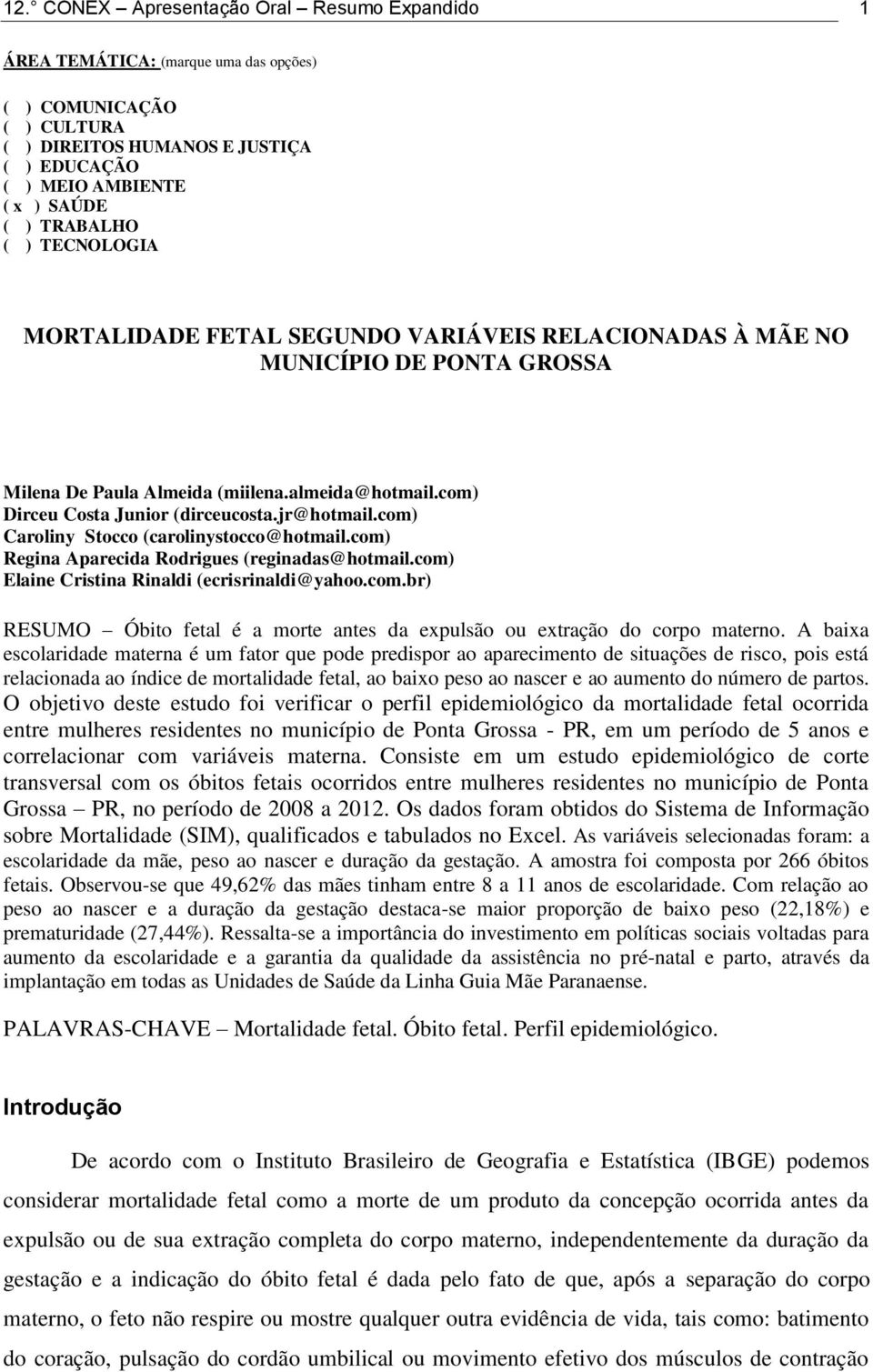 12.° CONEX – Apresentação Oral – Resumo Expandido 1

ÁREA TEMÁTICA: (marque uma das opções)

( ) COMUNICAÇÃO
( ) CULTURA
( ) DIREITOS HUMANOS E JUSTIÇA
( ) EDUCAÇÃO
( ) MEIO AMBIENTE
( x ) SAÚDE
( ) TRABALHO
( ) TECNOLOGIA

MORTALIDADE FETAL SEGUNDO VARIÁVEIS RELACIONADAS À MÃE NO MUNICÍPIO DE PONTA GROSSA

Milena De Paula Almeida (miilena.almeida@hotmail.com)
Dirceu Costa Junior (dirceucosta.jr@hotmail.com)
Caroliny Stocco (carolinystocco@hotmail.com)
Regina Aparecida Rodrigues (reginadas@hotmail.com)
Elaine Cristina Rinaldi (ecrisrinaldi@yahoo.com.br)

RESUMO – Óbito fetal é a morte antes da expulsão ou extração do corpo materno. A baixa escolaridade materna é um fator que pode predispor ao aparecimento de situações de risco, pois está relacionada ao índice de mortalidade fetal, ao baixo peso ao nascer e ao aumento do número de partos. O objetivo deste estudo foi verificar o perfil epidemiológico da mortalidade fetal ocorrida entre mulheres residentes no município de Ponta Grossa - PR, em um período de 5 anos e correlacionar com variáveis materna. Consiste em um estudo epidemiológico de corte transversal com os óbitos fetais ocorridos entre mulheres residentes no município de Ponta Grossa – PR, no período de 2008 a 2012. Os dados foram obtidos do Sistema de Informação sobre Mortalidade (SIM), qualificados e tabulados no Excel. As variáveis selecionadas foram: a escolaridade da mãe, peso ao nascer e duração da gestação. A amostra foi composta por 266 óbitos fetais. Observou-se que 49,62% das mães tinham entre 8 a 11 anos de escolaridade. Com relação ao peso ao nascer e a duração da gestação destaca-se maior proporção de baixo peso (22,18%) e prematuridade (27,44%). Ressalta-se a importância do investimento em políticas sociais voltadas para aumento da escolaridade e a garantia da qualidade da assistência no pré-natal e parto, através da implantação em todas as Unidades de Saúde da Linha Guia Mãe Paranaense.

PALAVRAS-CHAVE – Mortalidade fetal. Óbito fetal. Perfil epidemiológico.

Introdução

De acordo com o Instituto Brasileiro de Geografia e Estatística (IBGE) podemos considerar mortalidade fetal como a morte de um produto da concepção ocorrida antes da expulsão ou de sua extração completa do corpo materno, independentemente da duração da gestação e a indicação do óbito fetal é dada pelo fato de que, após a separação do corpo materno, o feto não respire ou mostre qualquer outra evidência de vida, tais como: batimento do coração, pulsação do cordão umbilical ou movimento efetivo dos músculos de contração